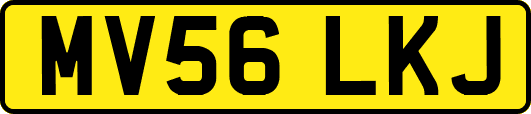 MV56 LKJ